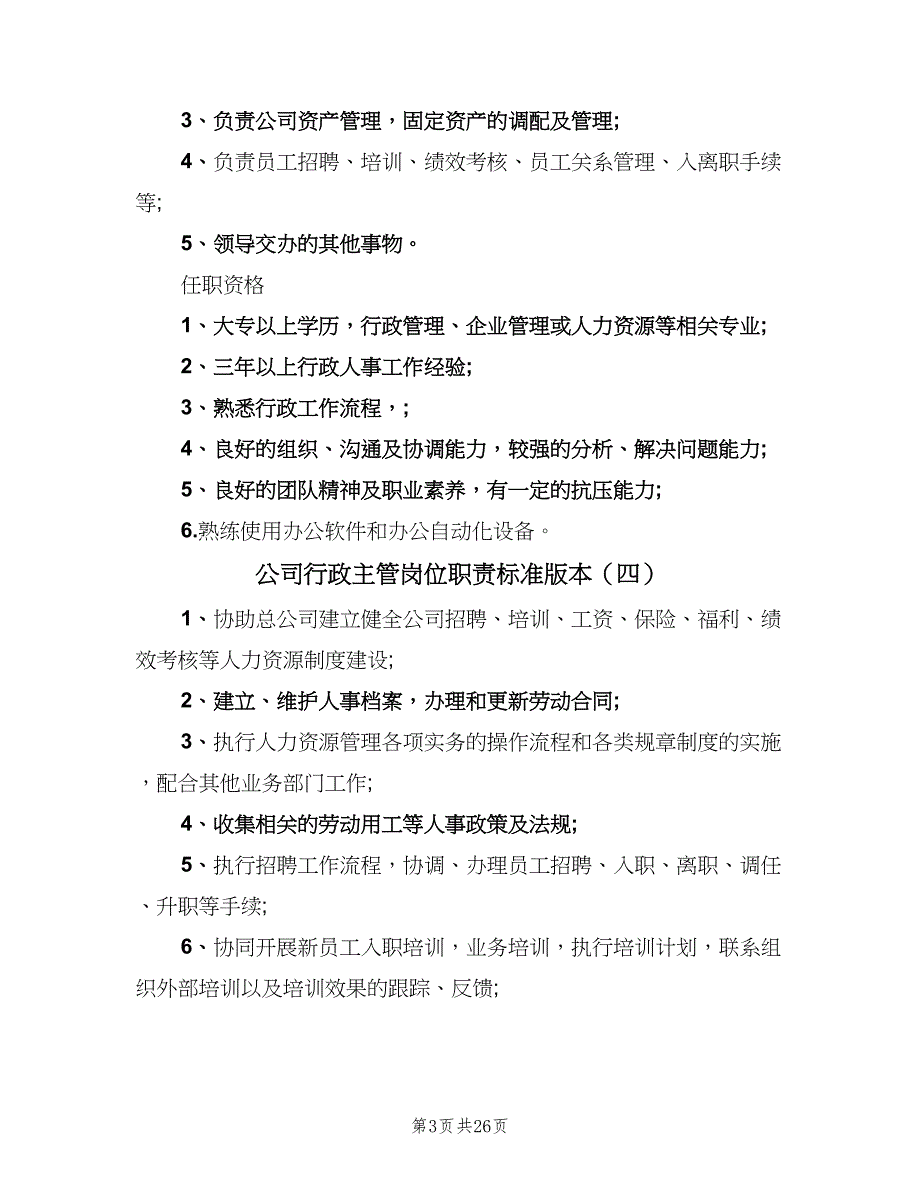 3、负责公司资产管理，固定资产的调配及管理;

4、负责员工招聘、培训、绩效考核、员工关系管理、入离职手续等;

5、领导交办的其他事物。

任职资格

1、大专以上学历，行政管理、企业管理或人力资源等相关专业;

2、三年以上行政人事工作经验;

3、熟悉行政工作流程，;

4、良好的组织、沟通及协调能力，较强的分析、解决问题能力;

5、良好的团队精神及职业素养，有一定的抗压能力;

6.熟练使用办公软件和办公自动化设备。

公司行政主管岗位职责标准版本（四）

1、协助总公司建立健全公司招聘、培训、工资、保险、福利、绩效考核等人力资源制度建设;

2、建立、维护人事档案，办理和更新劳动合同;

3、执行人力资源管理各项实务的操作流程和各类规章制度的实施，配合其他业务部门工作;

4、收集相关的劳动用工等人事政策及法规;

5、执行招聘工作流程，协调、办理员工招聘、入职、离职、调任、升职等手续;

6、协同开展新员工入职培训，业务培训，执行培训计划，联系组织外部培训以及培训效果的跟踪、反馈;

第3页 共26页